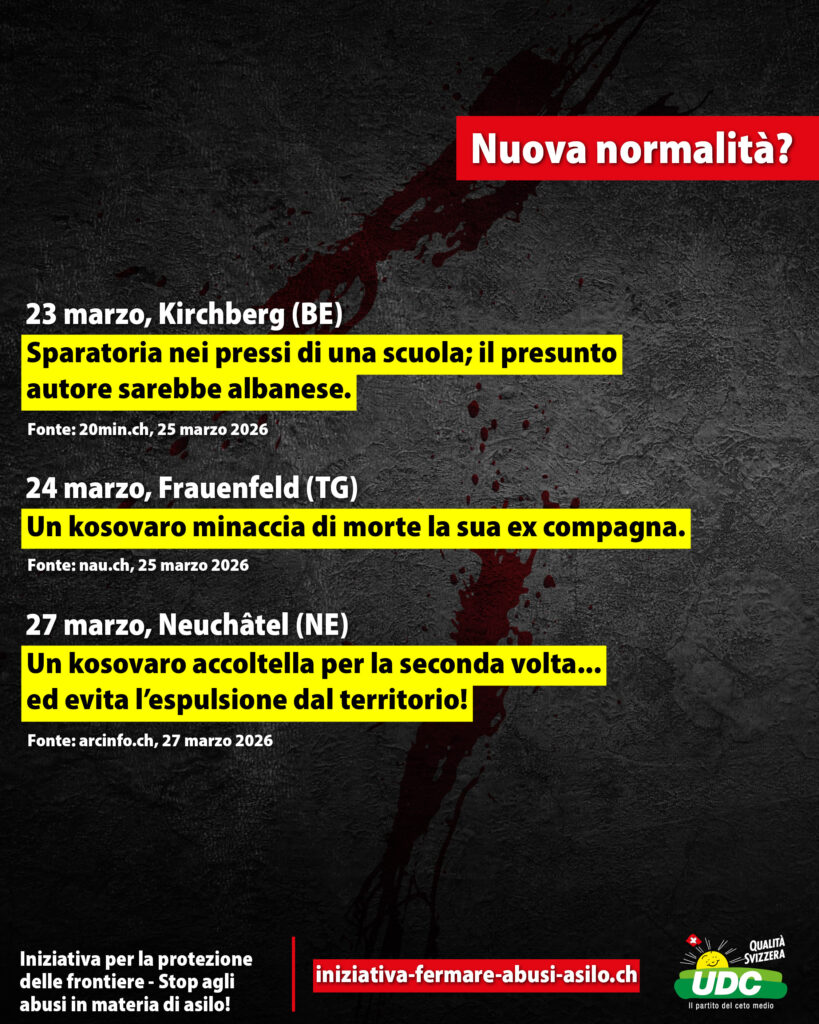 Nuova normalità?

23 marzo, Kirchberg (BE)

Sparatoria nei pressi di una scuola; il presunto autore sarebbe albanese.

Fonte: 20min.ch, 25 marzo 2026

24 marzo, Frauenfeld (TG)

Un kosovaro minaccia di morte la sua ex compagna.

Fonte: nau.ch, 25 marzo 2026

27 marzo, Neuchâtel (NE)

Un kosovaro accoltella per la seconda volta... ed evita l'espulsione dal territorio!

Fonte: arcinfo.ch, 27 marzo 2026

Iniziativa per la protezione delle frontiere - Stop agli abusi in materia di asilo!

iniziativa-fermare-abusi-asilo.ch

QUALITÀ SVIZZERA
UDC
Il partito del ceto medio